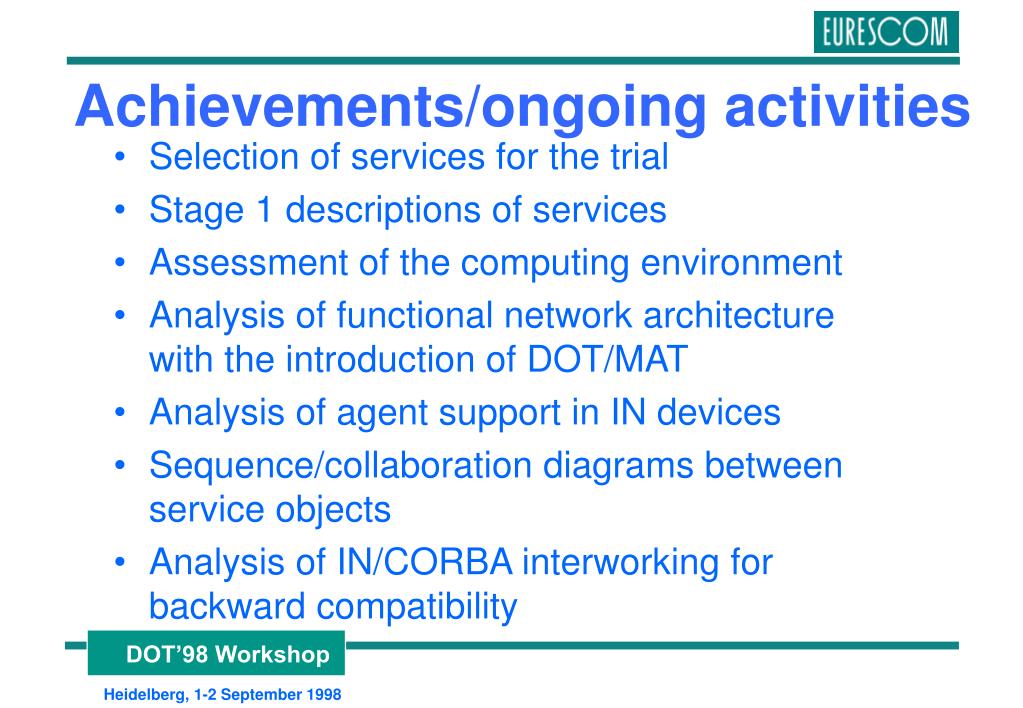 EURESCOM

Achievements/ongoing activities

• Selection of services for the trial
• Stage 1 descriptions of services
• Assessment of the computing environment
• Analysis of functional network architecture with the introduction of DOT/MAT
• Analysis of agent support in IN devices
• Sequence/collaboration diagrams between service objects
• Analysis of IN/CORBA interworking for backward compatibility

DOT'98 Workshop

Heidelberg, 1-2 September 1998